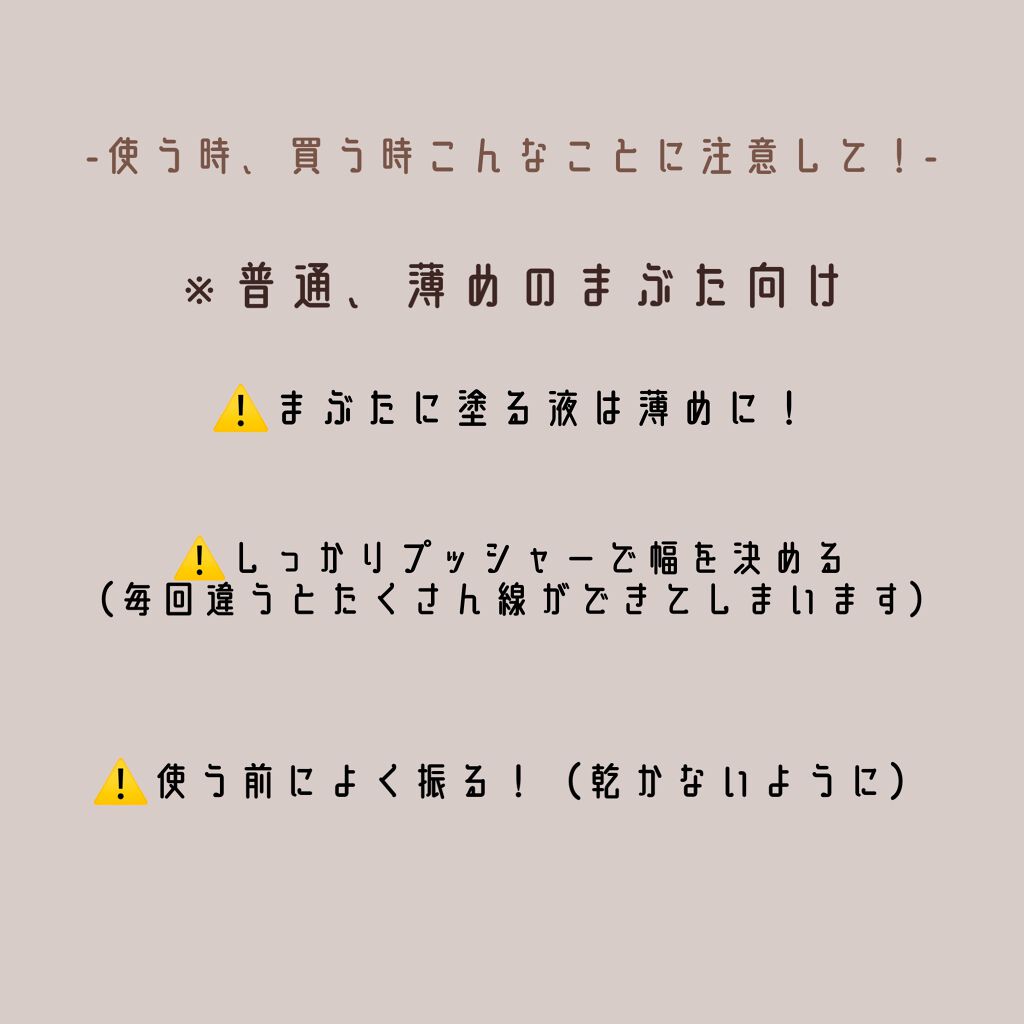 -使う時、買う時こんなことに注意して！-

※普通、薄めのまぶた向け

⚠️まぶたに塗る液は薄めに！

⚠️しっかりプッシャーで幅を決める
（毎回違うとたくさん線ができてしまいます）

⚠️使う前によく振る！（乾かないように）